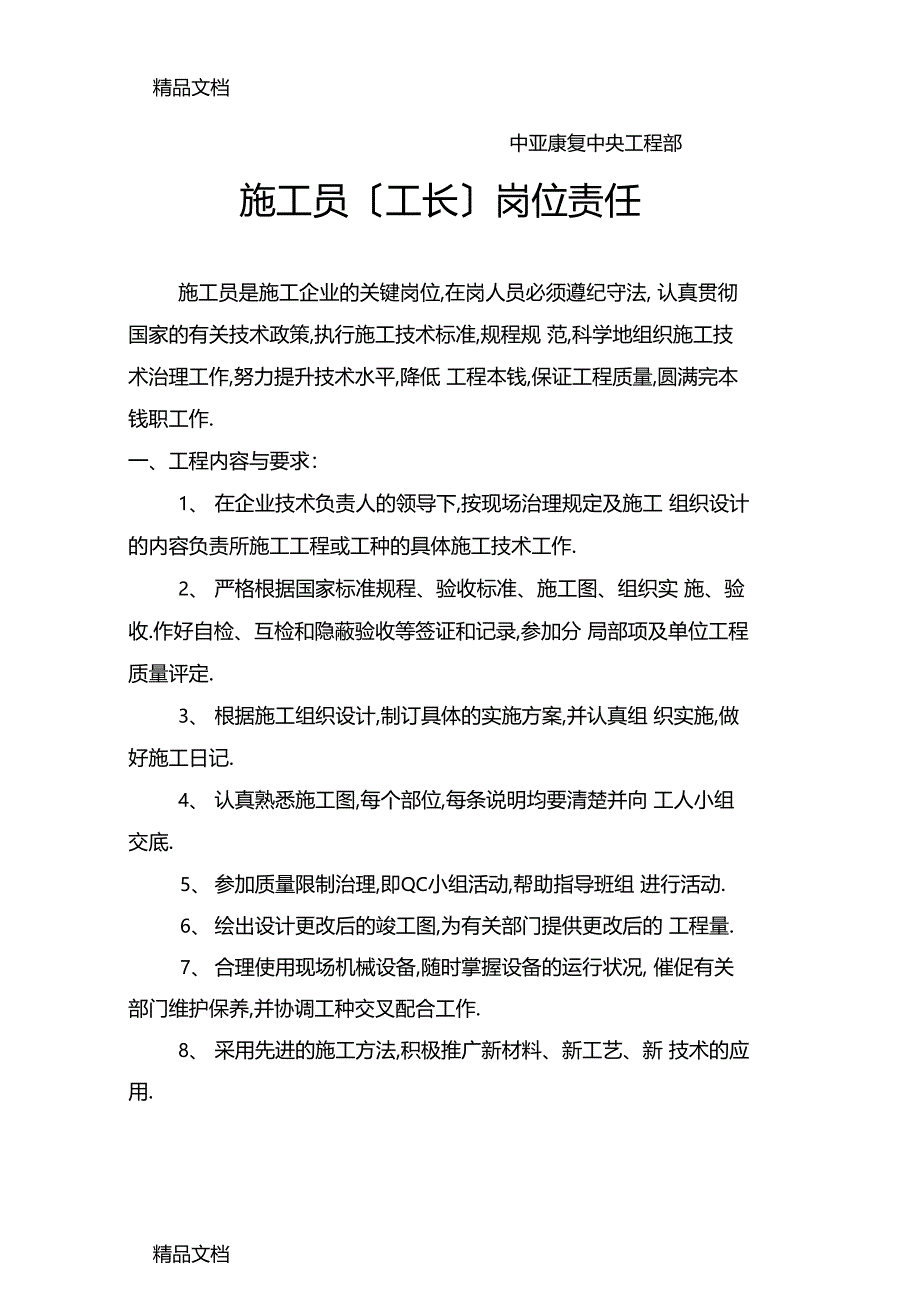 精品文档

中亚康复中央工程部

施工员〔工长〕岗位责任

施工员是施工企业的关键岗位,在岗人员必须遵纪守法, 认真贯彻国家的有关技术政策,执行施工技术标准,规程规 范,科学地组织施工技术治理工作,努力提升技术水平,降低 工程本钱,保证工程质量,圆满完本钱职工作.

一、工程内容与要求:

1、 在企业技术负责人的领导下,按现场治理规定及施工 组织设计的内容负责所施工工程或工种的具体施工技术工作.

2、 严格根据国家标准规程、验收标准、施工图、组织实 施、验收.作好自检、互检和隐蔽验收等签证和记录,参加分 局部项及单位工程质量评定.

3、 根据施工组织设计,制订具体的实施方案,并认真组 织实施,做好施工日记.

4、 认真熟悉施工图,每个部位,每条说明均要清楚并向 工人小组交底.

5、 参加质量限制治理,即QC小组活动,帮助指导班组 进行活动.

6、 绘出设计更改后的竣工图,为有关部门提供更改后的 工程量.

7、 合理使用现场机械设备,随时掌握设备的运行状况, 催促有关部门维护保养,并协调工种交叉配合工作.

8、 采用先进的施工方法,积极推广新材料、新工艺、新 技术的应用.

精品文档